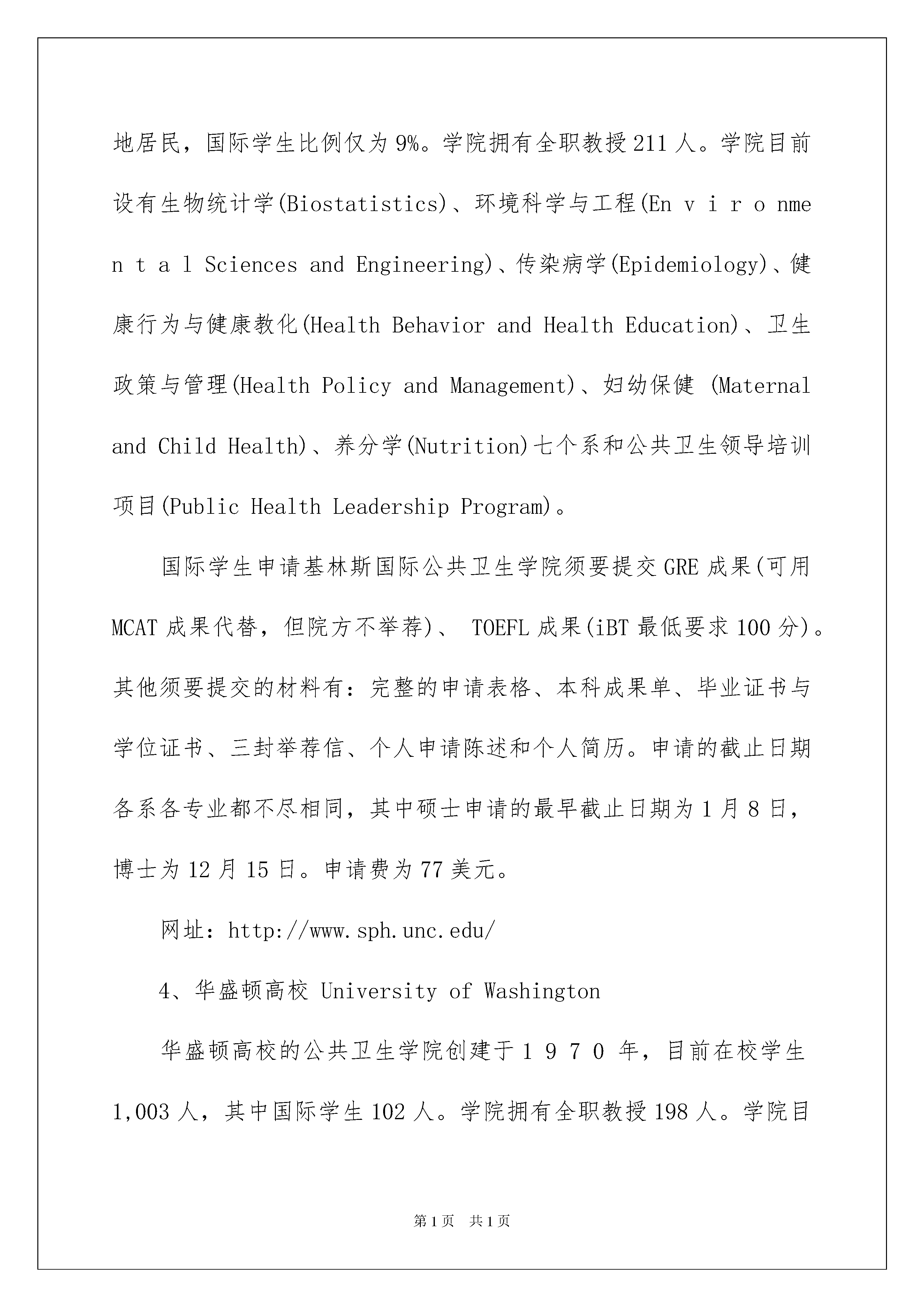 地居民，国际学生比例仅为9%。学院拥有全职教授211人。学院目前设有生物统计学(Biostatistics)、环境科学与工程(En v i r o nme n t a l Sciences and Engineering)、传染病学(Epidemiology)、健康行为与健康教化(Health Behavior and Health Education)、卫生政策与管理(Health Policy and Management)、妇幼保健 (Maternal and Child Health)、养分学(Nutrition)七个系和公共卫生领导培训项目(Public Health Leadership Program)。

国际学生申请基林斯国际公共卫生学院须要提交GRE成果(可用MCAT成果代替，但院方不举荐)、 TOEFL成果(iBT最低要求100分)。其他须要提交的材料有：完整的申请表格、本科成果单、毕业证书与学位证书、三封举荐信、个人申请陈述和个人简历。申请的截止日期各系各专业都不尽相同，其中硕士申请的最早截止日期为1月8日，博士为12月15日。申请费为77美元。

网址：http://www.sph.unc.edu/

4、华盛顿高校 University of Washington

华盛顿高校的公共卫生学院创建于１９７０年，目前在校学生1,003人，其中国际学生102人。学院拥有全职教授198人。学院目

第1页 共1页